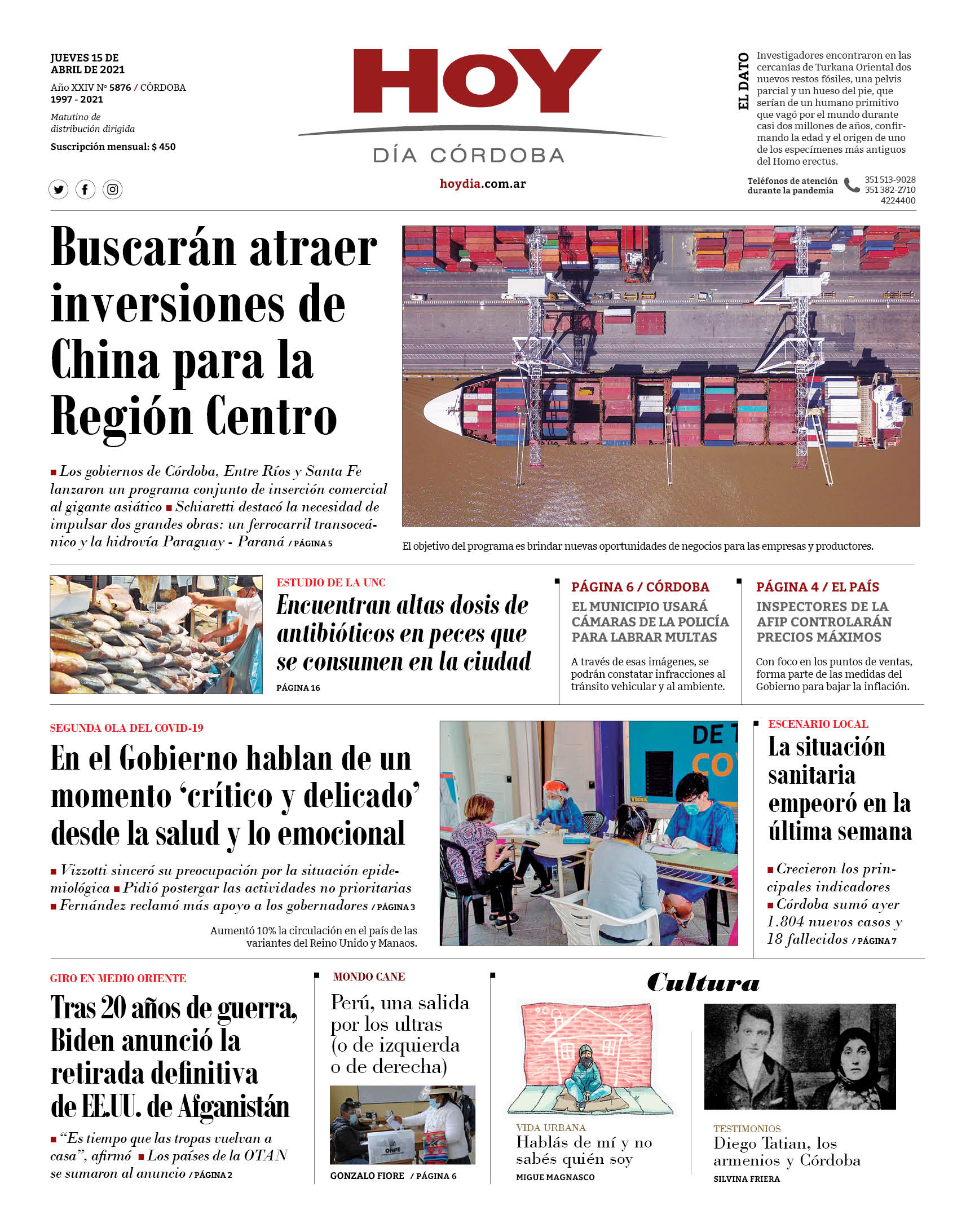 JUEVES 15 DE ABRIL DE 2021

Año XXIV Nº 5876 / CÓRDOBA
1997 - 2021

Matutino de distribución dirigida

Suscripción mensual: $ 450

HOY
DÍA CÓRDOBA

hoydia.com.ar

EL DATO
Investigadores encontraron en las cercanías de Turkana Oriental dos nuevos restos fósiles, una pelvis parcial y un hueso del pie, que serían de un humano primitivo que vagó por el mundo durante casi dos millones de años, confirmando la edad y el origen de uno de los especímenes más antiguos del Homo erectus.

Teléfonos de atención durante la pandemia
351 513-9028
351 382-2710
4224400

Buscarán atraer inversiones de China para la Región Centro

■ Los gobiernos de Córdoba, Entre Ríos y Santa Fe lanzaron un programa conjunto de inserción comercial al gigante asiático ■ Schiaretti destacó la necesidad de impulsar dos grandes obras: un ferrocarril transoceánico y la hidrovía Paraguay - Paraná / PÁGINA 5

El objetivo del programa es brindar nuevas oportunidades de negocios para las empresas y productores.

ESTUDIO DE LA UNC
Encuentran altas dosis de antibióticos en peces que se consumen en la ciudad
PÁGINA 16

PÁGINA 6 / CÓRDOBA
EL MUNICIPIO USARÁ CÁMARAS DE LA POLICÍA PARA LABRAR MULTAS
A través de esas imágenes, se podrán constatar infracciones al tránsito vehicular y al ambiente.

PÁGINA 4 / EL PAÍS
INSPECTORES DE LA AFIP CONTROLARÁN PRECIOS MÁXIMOS
Con foco en los puntos de ventas, forma parte de las medidas del Gobierno para bajar la inflación.

SEGUNDA OLA DEL COVID-19
En el Gobierno hablan de un momento ‘crítico y delicado’ desde la salud y lo emocional

■ Vizzotti sinceró su preocupación por la situación epidemiológica ■ Pidió postergar las actividades no prioritarias ■ Fernández reclamó más apoyo a los gobernadores / PÁGINA 3

Aumentó 10% la circulación en el país de las variantes del Reino Unido y Manaos.

DE T
CO

ESCENARIO LOCAL
La situación sanitaria empeoró en la última semana

■ Crecieron los principales indicadores ■ Córdoba sumó ayer 1.804 nuevos casos y 18 fallecidos / PÁGINA 7

GIRO EN MEDIO ORIENTE
Tras 20 años de guerra, Biden anunció la retirada definitiva de EE.UU. de Afganistán

■ “Es tiempo que las tropas vuelvan a casa”, afirmó ■ Los países de la OTAN se sumaron al anuncio / PÁGINA 2

MONDO CANE
Perú, una salida por los ultras (o de izquierda o de derecha)

ONPE

GONZALO FIORE / PÁGINA 6

Cultura

VIDA URBANA
Hablás de mí y no sabés quién soy
MIGUE MAGNASCO

TESTIMONIOS
Diego Tatian, los armenios y Córdoba
SILVINA FRIERA